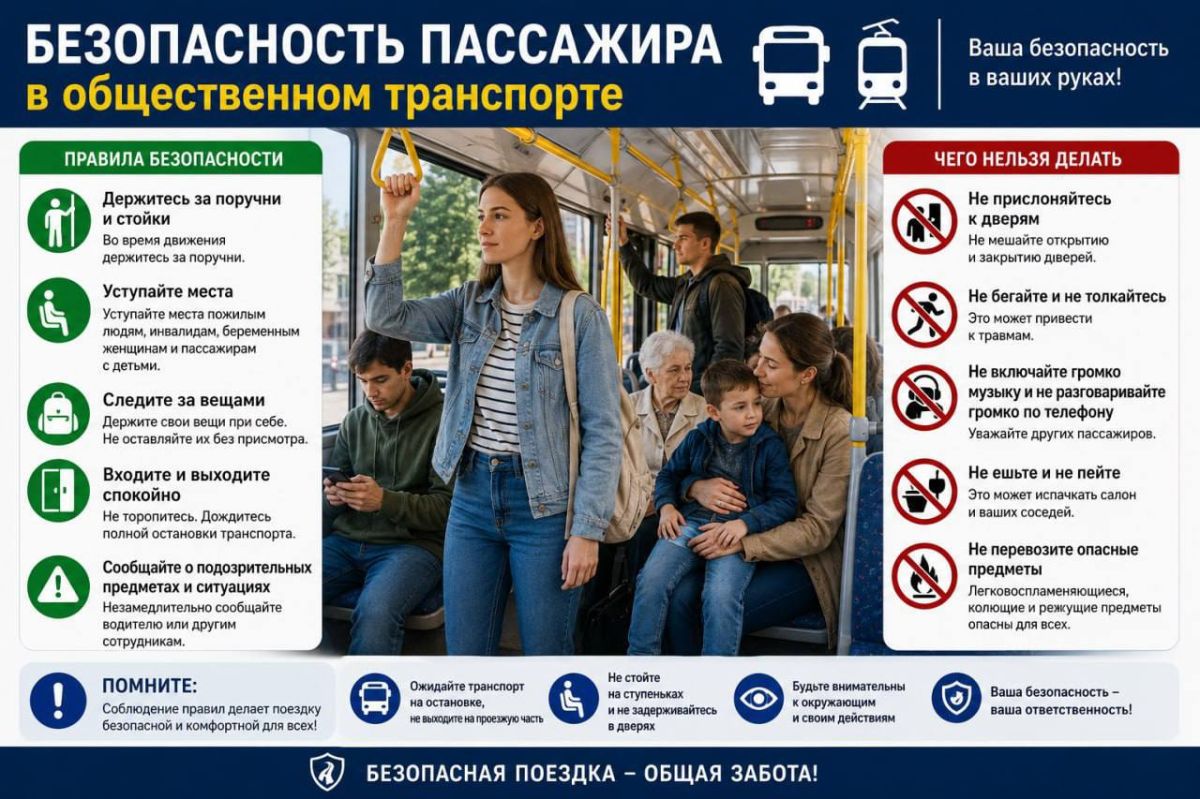 БЕЗОПАСНОСТЬ ПАССАЖИРА
в общественном транспорте

Ваша безопасность в ваших руках!

ПРАВИЛА БЕЗОПАСНОСТИ

Держитесь за поручни и стойки
Во время движения держитесь за поручни.

Уступайте места
Уступайте места пожилым людям, инвалидам, беременным женщинам и пассажирам с детьми.

Следите за вещами
Держите свои вещи при себе. Не оставляйте их без присмотра.

Входите и выходите спокойно
Не торопитесь. Дождитесь полной остановки транспорта.

Сообщайте о подозрительных предметах и ситуациях
Незамедлительно сообщайте водителю или другим сотрудникам.

ЧЕГО НЕЛЬЗЯ ДЕЛАТЬ

Не прислоняйтесь к дверям
Не мешайте открытию и закрытию дверей.

Не бегайте и не толкайтесь
Это может привести к травмам.

Не включайте громко музыку и не разговаривайте громко по телефону
Уважайте других пассажиров.

Не ешьте и не пейте
Это может испачкать салон и ваших соседей.

Не перевозите опасные предметы
Легковоспламеняющиеся, колющие и режущие предметы опасны для всех.

ПОМНИТЕ:
Соблюдение правил делает поездку безопасной и комфортной для всех!

Ожидайте транспорт на остановке, не выходите на проезжую часть

Не стойте на ступеньках и не задерживайтесь в дверях

Будьте внимательны к окружающим и своим действиям

Ваша безопасность – ваша ответственность!

БЕЗОПАСНАЯ ПОЕЗДКА – ОБЩАЯ ЗАБОТА!